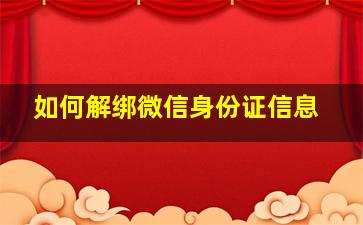 如何解绑微信身份证信息